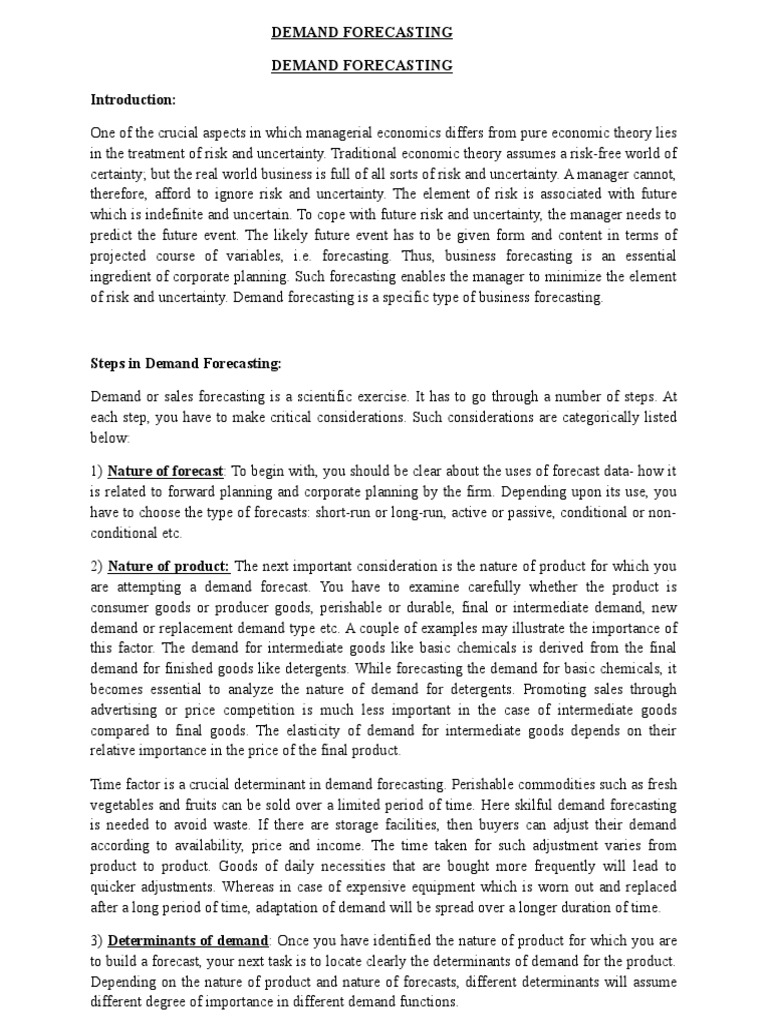 DEMAND FORECASTING

DEMAND FORECASTING

Introduction:

One of the crucial aspects in which managerial economics differs from pure economic theory lies in the treatment of risk and uncertainty. Traditional economic theory assumes a risk-free world of certainty; but the real world business is full of all sorts of risk and uncertainty. A manager cannot, therefore, afford to ignore risk and uncertainty. The element of risk is associated with future which is indefinite and uncertain. To cope with future risk and uncertainty, the manager needs to predict the future event. The likely future event has to be given form and content in terms of projected course of variables, i.e. forecasting. Thus, business forecasting is an essential ingredient of corporate planning. Such forecasting enables the manager to minimize the element of risk and uncertainty. Demand forecasting is a specific type of business forecasting.

Steps in Demand Forecasting:

Demand or sales forecasting is a scientific exercise. It has to go through a number of steps. At each step, you have to make critical considerations. Such considerations are categorically listed below:

1) Nature of forecast: To begin with, you should be clear about the uses of forecast data- how it is related to forward planning and corporate planning by the firm. Depending upon its use, you have to choose the type of forecasts: short-run or long-run, active or passive, conditional or non-conditional etc.

2) Nature of product: The next important consideration is the nature of product for which you are attempting a demand forecast. You have to examine carefully whether the product is consumer goods or producer goods, perishable or durable, final or intermediate demand, new demand or replacement demand type etc. A couple of examples may illustrate the importance of this factor. The demand for intermediate goods like basic chemicals is derived from the final demand for finished goods like detergents. While forecasting the demand for basic chemicals, it becomes essential to analyze the nature of demand for detergents. Promoting sales through advertising or price competition is much less important in the case of intermediate goods compared to final goods. The elasticity of demand for intermediate goods depends on their relative importance in the price of the final product.

Time factor is a crucial determinant in demand forecasting. Perishable commodities such as fresh vegetables and fruits can be sold over a limited period of time. Here skilful demand forecasting is needed to avoid waste. If there are storage facilities, then buyers can adjust their demand according to availability, price and income. The time taken for such adjustment varies from product to product. Goods of daily necessities that are bought more frequently will lead to quicker adjustments. Whereas in case of expensive equipment which is worn out and replaced after a long period of time, adaptation of demand will be spread over a longer duration of time.

3) Determinants of demand: Once you have identified the nature of product for which you are to build a forecast, your next task is to locate clearly the determinants of demand for the product. Depending on the nature of product and nature of forecasts, different determinants will assume different degree of importance in different demand functions.